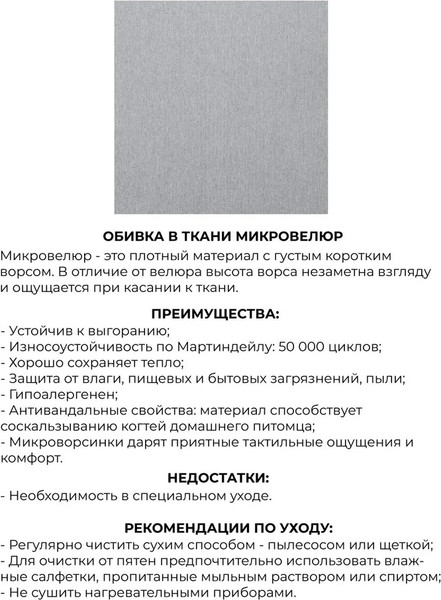 ОБИВКА В ТКАНИ МИКРОВЕЛЮР

Микровелюр - это плотный материал с густым коротким ворсом. В отличие от велюра высота ворса незаметна взгляду и ощущается при касании к ткани.

ПРЕИМУЩЕСТВА:

- Устойчив к выгоранию;
- Износоустойчивость по Мартиндейлу: 50 000 циклов;
- Хорошо сохраняет тепло;
- Защита от влаги, пищевых и бытовых загрязнений, пыли;
- Гипоалергенен;
- Антивандальные свойства: материал способствует соскальзыванию когтей домашнего питомца;
- Микроворсинки дарят приятные тактильные ощущения и комфорт.

НЕДОСТАТКИ:

- Необходимость в специальном уходе.

РЕКОМЕНДАЦИИ ПО УХОДУ:

- Регулярно чистить сухим способом - пылесосом или щеткой;
- Для очистки от пятен предпочтительно использовать влажные салфетки, пропитанные мыльным раствором или спиртом;
- Не сушить нагревательными приборами.